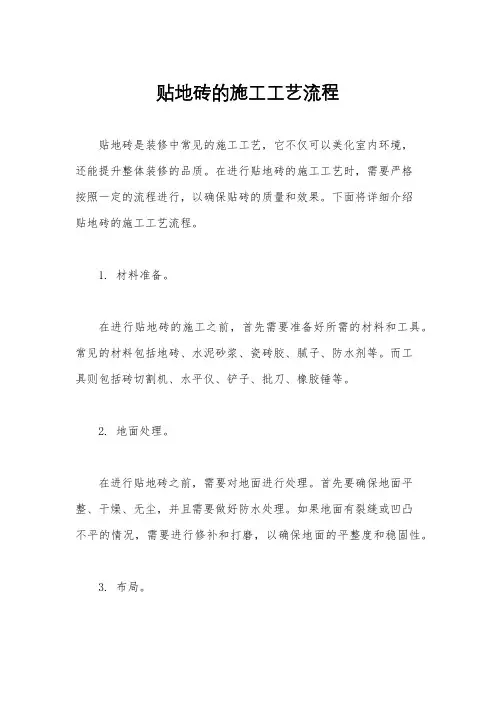 贴地砖的施工工艺流程

贴地砖是装修中常见的施工工艺，它不仅可以美化室内环境，还能提升整体装修的品质。在进行贴地砖的施工工艺时，需要严格按照一定的流程进行，以确保贴砖的质量和效果。下面将详细介绍贴地砖的施工工艺流程。

1. 材料准备。

在进行贴地砖的施工之前，首先需要准备好所需的材料和工具。常见的材料包括地砖、水泥砂浆、瓷砖胶、腻子、防水剂等。而工具则包括砖切割机、水平仪、铲子、批刀、橡胶锤等。

2. 地面处理。

在进行贴地砖之前，需要对地面进行处理。首先要确保地面平整、干燥、无尘，并且需要做好防水处理。如果地面有裂缝或凹凸不平的情况，需要进行修补和打磨，以确保地面的平整度和稳固性。

3. 布局。